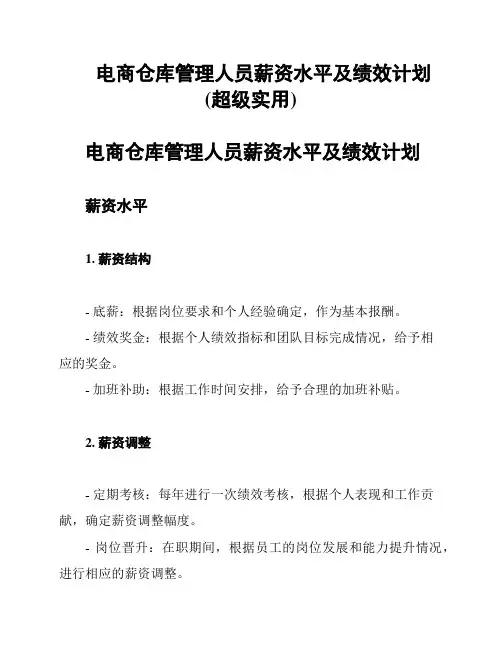 电商仓库管理人员薪资水平及绩效计划（超级实用）

电商仓库管理人员薪资水平及绩效计划

薪资水平

1. 薪资结构

- 底薪：根据岗位要求和个人经验确定，作为基本报酬。
- 绩效奖金：根据个人绩效指标和团队目标完成情况，给予相应的奖金。
- 加班补助：根据工作时间安排，给予合理的加班补贴。

2. 薪资调整

- 定期考核：每年进行一次绩效考核，根据个人表现和工作贡献，确定薪资调整幅度。
- 岗位晋升：在职期间，根据员工的岗位发展和能力提升情况，进行相应的薪资调整。